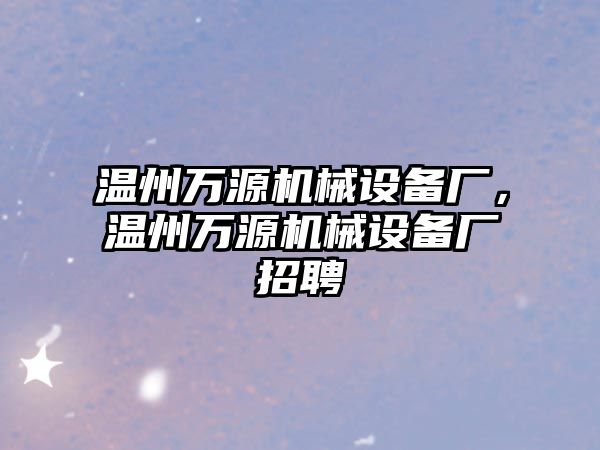 温州万源机械设备厂，温州万源机械设备厂招聘